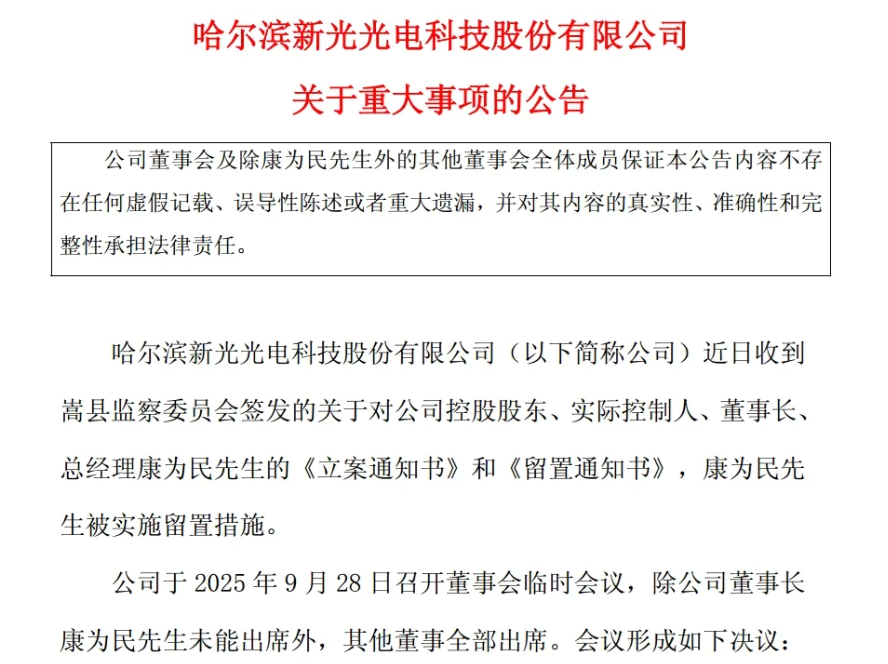 哈尔滨新光光电科技股份有限公司

关于重大事项的公告

公司董事会及除康为民先生外的其他董事会全体成员保证本公告内容不存在任何虚假记载、误导性陈述或者重大遗漏，并对其内容的真实性、准确性和完整性承担法律责任。

哈尔滨新光光电科技股份有限公司（以下简称公司）近日收到嵩县监察委员会签发的关于对公司控股股东、实际控制人、董事长、总经理康为民先生的《立案通知书》和《留置通知书》，康为民先生被实施留置措施。

公司于 2025 年 9 月 28 日召开董事会临时会议，除公司董事长康为民先生未能出席外，其他董事全部出席。会议形成如下决议：